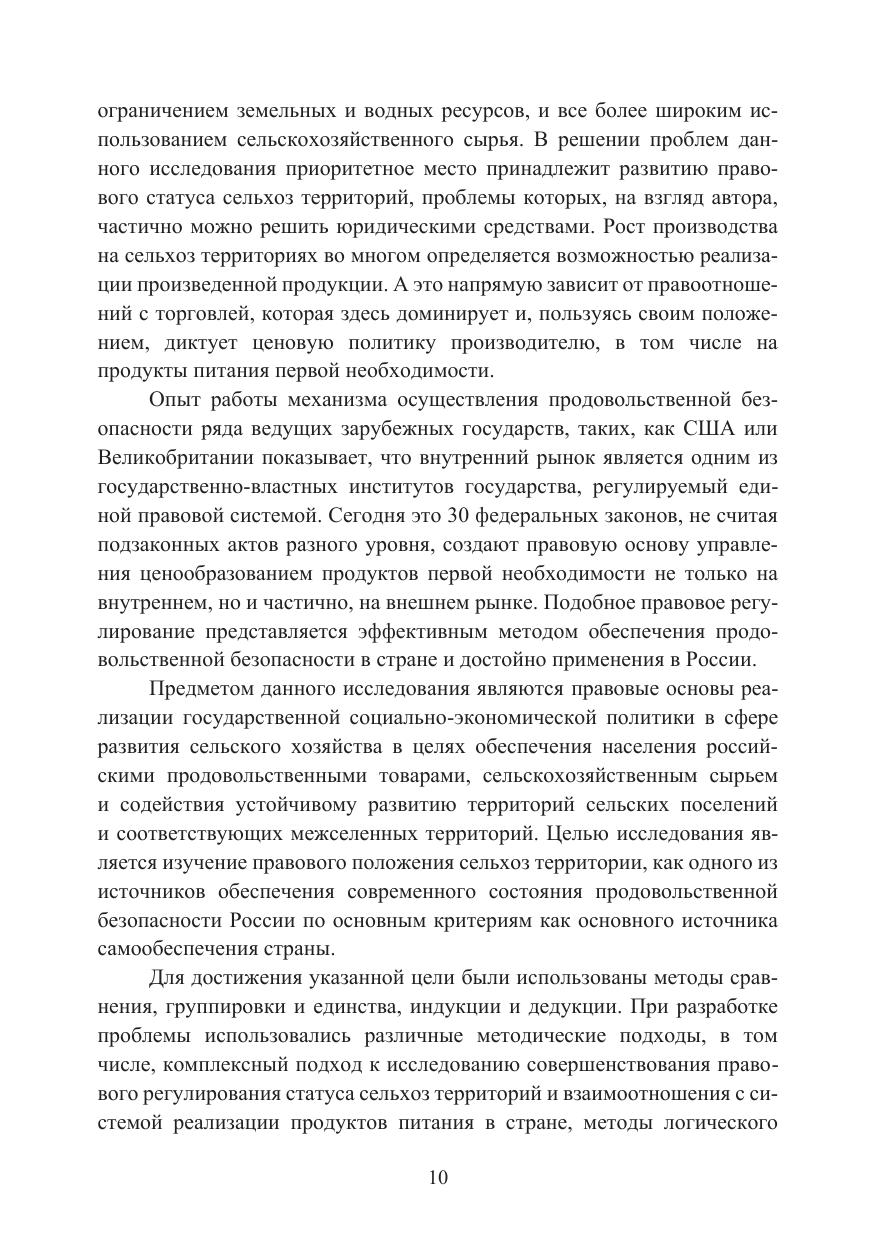 ограничением земельных и водных ресурсов, и все более широким использованием сельскохозяйственного сырья. В решении проблем данного исследования приоритетное место принадлежит развитию правового статуса сельхоз территорий, проблемы которых, на взгляд автора, частично можно решить юридическими средствами. Рост производства на сельхоз территориях во многом определяется возможностью реализации произведенной продукции. А это напрямую зависит от правоотношений с торговлей, которая здесь доминирует и, пользуясь своим положением, диктует ценовую политику производителю, в том числе на продукты питания первой необходимости.

Опыт работы механизма осуществления продовольственной безопасности ряда ведущих зарубежных государств, таких, как США или Великобритании показывает, что внутренний рынок является одним из государственно-властных институтов государства, регулируемый единой правовой системой. Сегодня это 30 федеральных законов, не считая подзаконных актов разного уровня, создают правовую основу управления ценообразованием продуктов первой необходимости не только на внутреннем, но и частично, на внешнем рынке. Подобное правовое регулирование представляется эффективным методом обеспечения продовольственной безопасности в стране и достойно применения в России.

Предметом данного исследования являются правовые основы реализации государственной социально-экономической политики в сфере развития сельского хозяйства в целях обеспечения населения российскими продовольственными товарами, сельскохозяйственным сырьем и содействия устойчивому развитию территорий сельских поселений и соответствующих межселенных территорий. Целью исследования является изучение правового положения сельхоз территории, как одного из источников обеспечения современного состояния продовольственной безопасности России по основным критериям как основного источника самообеспечения страны.

Для достижения указанной цели были использованы методы сравнения, группировки и единства, индукции и дедукции. При разработке проблемы использовались различные методические подходы, в том числе, комплексный подход к исследованию совершенствования правового регулирования статуса сельхоз территорий и взаимоотношения с системой реализации продуктов питания в стране, методы логического

10